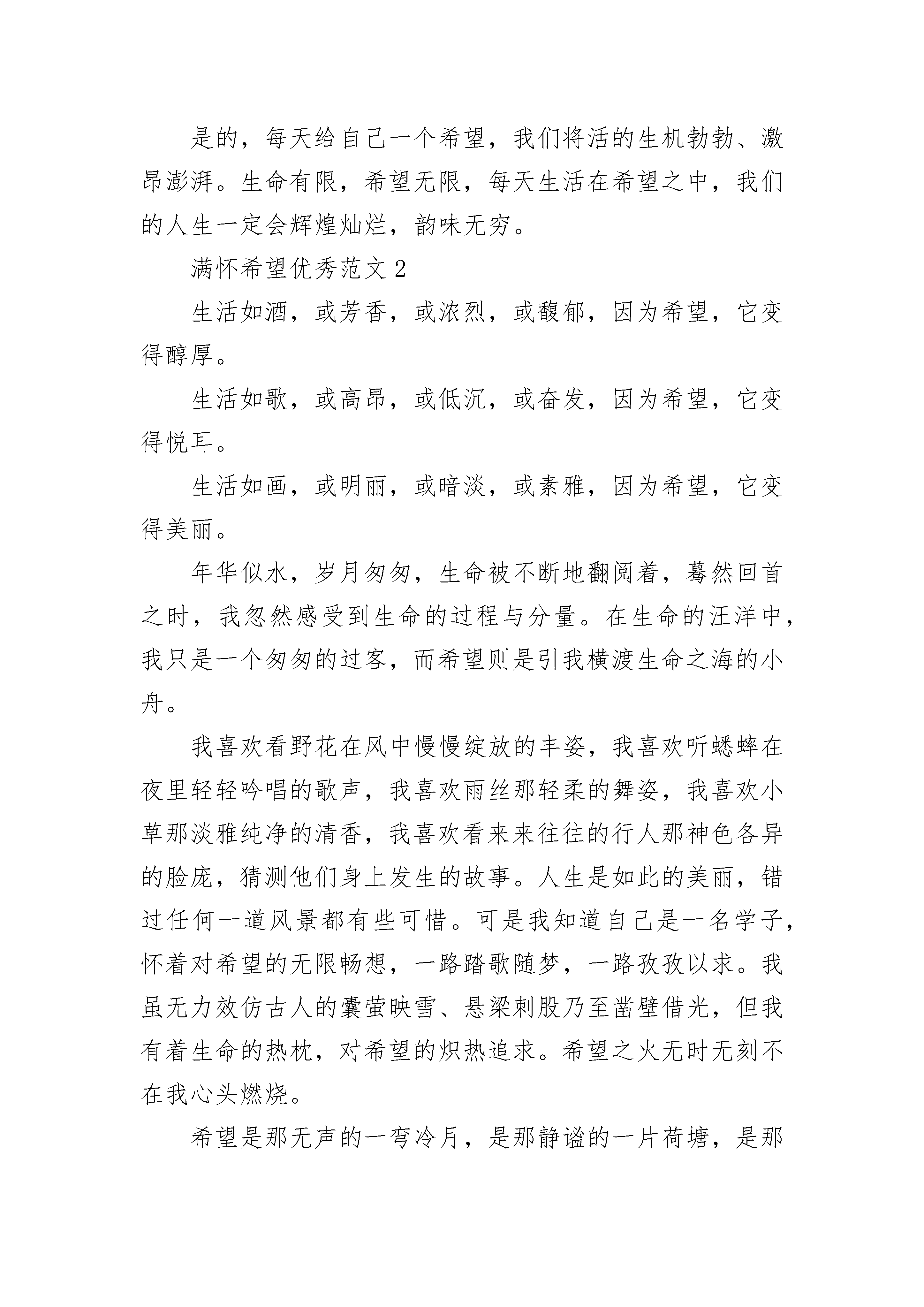 是的，每天给自己一个希望，我们将活的生机勃勃、激昂澎湃。生命有限，希望无限，每天生活在希望之中，我们的人生一定会辉煌灿烂，韵味无穷。

满怀希望优秀范文 2

生活如酒，或芳香，或浓烈，或馥郁，因为希望，它变得醇厚。

生活如歌，或高昂，或低沉，或奋发，因为希望，它变得悦耳。

生活如画，或明丽，或暗淡，或素雅，因为希望，它变得美丽。

年华似水，岁月匆匆，生命被不断地翻阅着，蓦然回首之时，我忽然感受到生命的过程与分量。在生命的汪洋中，我只是一个匆匆的过客，而希望则是引我横渡生命之海的小舟。

我喜欢看野花在风中慢慢绽放的丰姿，我喜欢听蟋蟀在夜里轻轻吟唱的歌声，我喜欢雨丝那轻柔的舞姿，我喜欢小草那淡雅纯净的清香，我喜欢看来来往往的行人那神色各异的脸庞，猜测他们身上发生的故事。人生是如此的美丽，错过任何一道风景都有些可惜。可是我知道自己是一名学子，怀着对希望的无限畅想，一路踏歌随梦，一路孜孜以求。我虽无力效仿古人的囊萤映雪、悬梁刺股乃至凿壁借光，但我有着生命的热枕，对希望的炽热追求。希望之火无时无刻不在我心头燃烧。

希望是那无声的一弯冷月，是那静谧的一片荷塘，是那